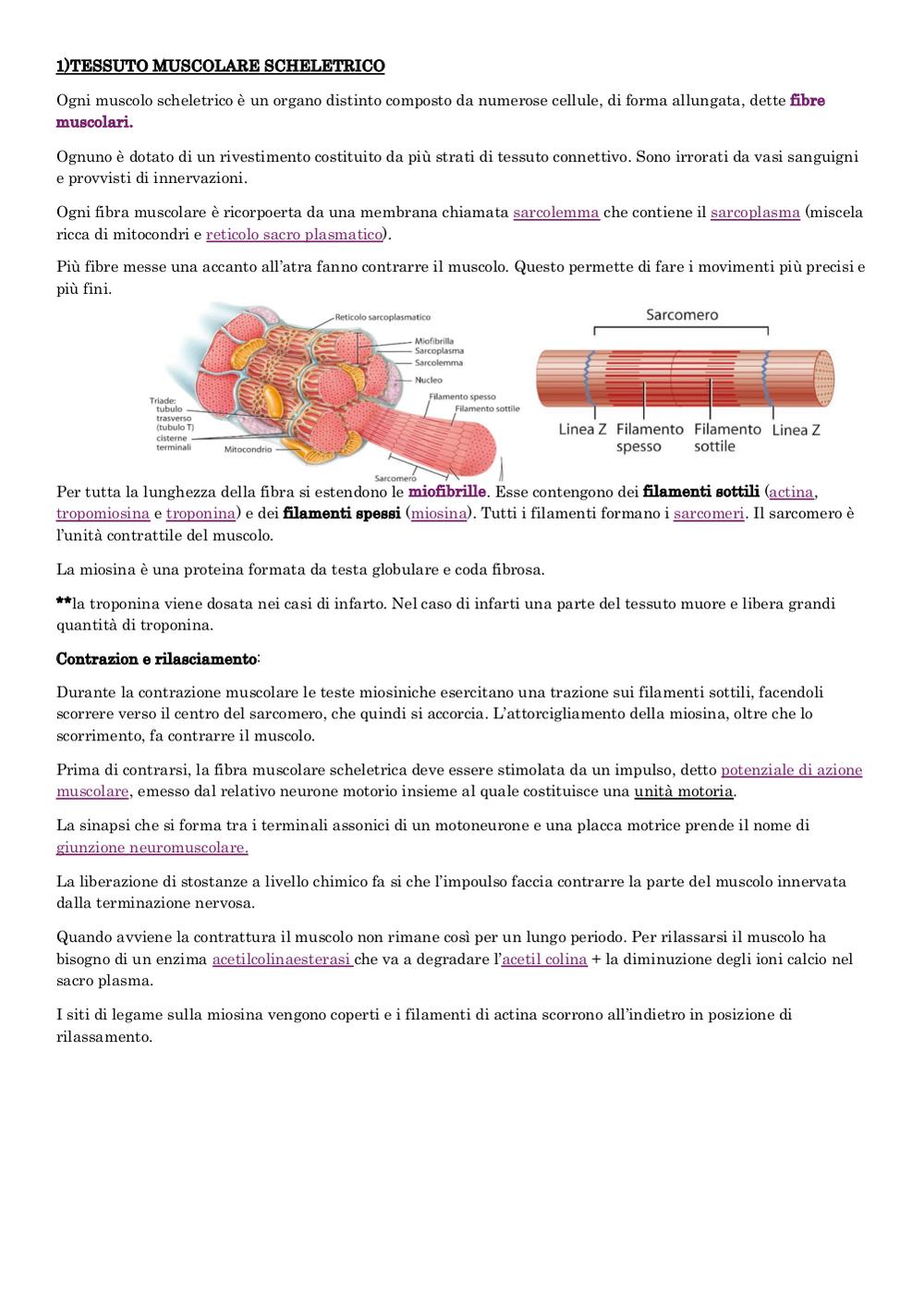 1)TESSUTO MUSCOLARE SCHELETRICO

Ogni muscolo scheletrico è un organo distinto composto da numerose cellule, di forma allungata, dette fibre muscolari.

Ognuno è dotato di un rivestimento costituito da più strati di tessuto connettivo. Sono irrorati da vasi sanguigni e provvisti di innervazioni.

Ogni fibra muscolare è ricorpoerta da una membrana chiamata sarcolemma che contiene il sarcoplasma (miscela ricca di mitocondri e reticolo sacro plasmatico).

Più fibre messe una accanto all'atra fanno contrarre il muscolo. Questo permette di fare i movimenti più precisi e più fini.

Reticolo sarcoplasmatico
Miofibrilla
Sarcoplasma
Sarcolemma
Nucleo
Filamento spesso
Filamento sottile
Triade: tubulo trasverso (tubulo T) cisterne terminali
Mitocondrio
Sarcomero

Sarcomero
Linea Z
Filamento spesso
Filamento sottile
Linea Z

Per tutta la lunghezza della fibra si estendono le miofibrille. Esse contengono dei filamenti sottili (actina, tropomiosina e troponina) e dei filamenti spessi (miosina). Tutti i filamenti formano i sarcomeri. Il sarcomero è l'unità contrattile del muscolo.

La miosina è una proteina formata da testa globulare e coda fibrosa.

**la troponina viene dosata nei casi di infarto. Nel caso di infarti una parte del tessuto muore e libera grandi quantità di troponina.

Contrazion e rilasciamento:

Durante la contrazione muscolare le teste miosiniche esercitano una trazione sui filamenti sottili, facendoli scorrere verso il centro del sarcomero, che quindi si accorcia. L'attorcigliamento della miosina, oltre che lo scorrimento, fa contrarre il muscolo.

Prima di contrarsi, la fibra muscolare scheletrica deve essere stimolata da un impulso, detto potenziale di azione muscolare, emesso dal relativo neurone motorio insieme al quale costituisce una unità motoria.

La sinapsi che si forma tra i terminali assonici di un motoneurone e una placca motrice prende il nome di giunzione neuromuscolare.

La liberazione di stostanze a livello chimico fa si che l'impoulso faccia contrarre la parte del muscolo innervata dalla terminazione nervosa.

Quando avviene la contrattura il muscolo non rimane così per un lungo periodo. Per rilassarsi il muscolo ha bisogno di un enzima acetilcolinaesterasi che va a degradare l'acetil colina + la diminuzione degli ioni calcio nel sacro plasma.

I siti di legame sulla miosina vengono coperti e i filamenti di actina scorrono all'indietro in posizione di rilassamento.